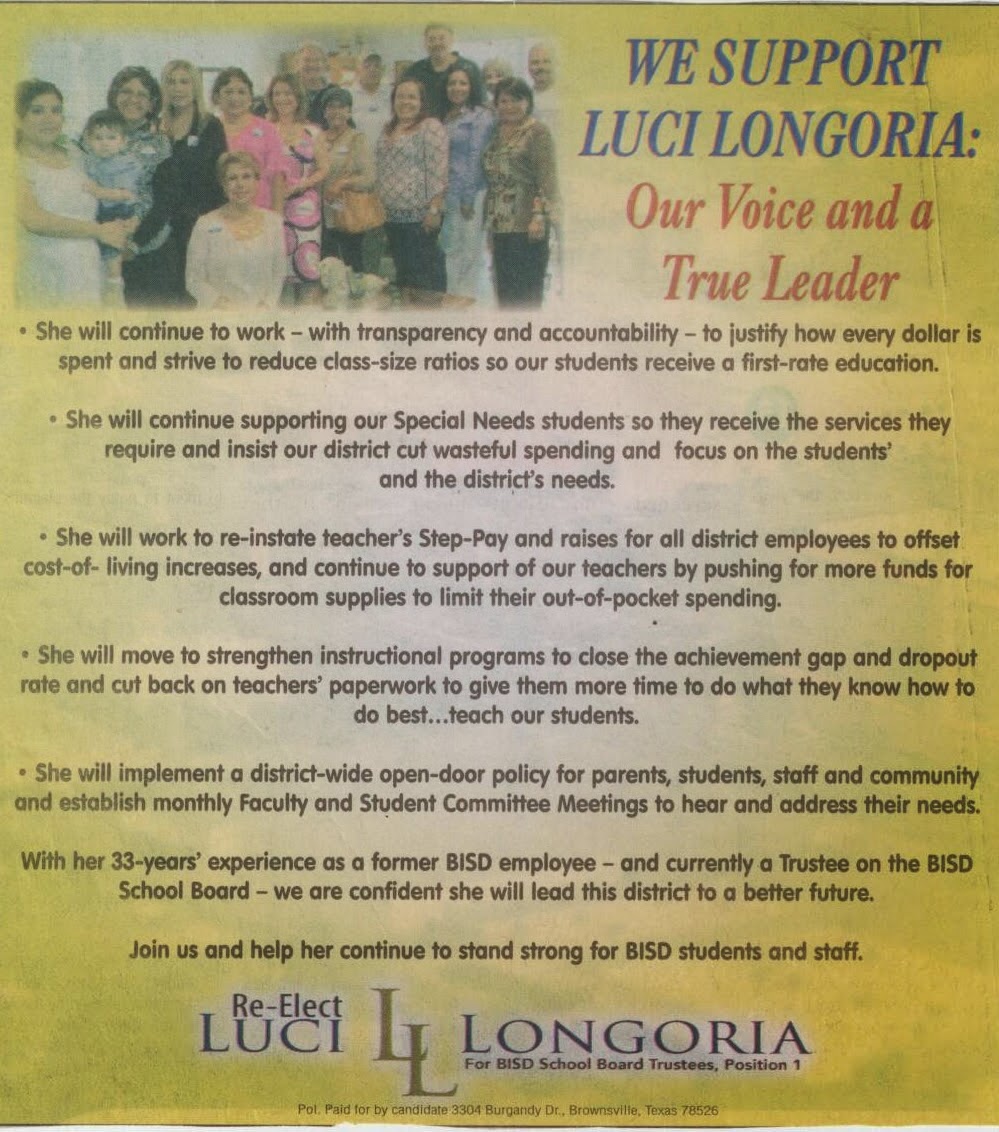 WE SUPPORT LUCI LONGORIA: Our Voice and a True Leader

• She will continue to work – with transparency and accountability – to justify how every dollar is spent and strive to reduce class-size ratios so our students receive a first-rate education.

• She will continue supporting our Special Needs students so they receive the services they require and insist our district cut wasteful spending and focus on the students' and the district's needs.

• She will work to re-instate teacher's Step-Pay and raises for all district employees to offset cost-of- living increases, and continue to support of our teachers by pushing for more funds for classroom supplies to limit their out-of-pocket spending.

• She will move to strengthen instructional programs to close the achievement gap and dropout rate and cut back on teachers' paperwork to give them more time to do what they know how to do best...teach our students.

• She will implement a district-wide open-door policy for parents, students, staff and community and establish monthly Faculty and Student Committee Meetings to hear and address their needs.

With her 33-years' experience as a former BISD employee – and currently a Trustee on the BISD School Board – we are confident she will lead this district to a better future.

Join us and help her continue to stand strong for BISD students and staff.

Re-Elect LUCI LL LONGORIA For BISD School Board Trustees, Position 1

Pol. Paid for by candidate 3304 Burgandy Dr., Brownsville, Texas 78526